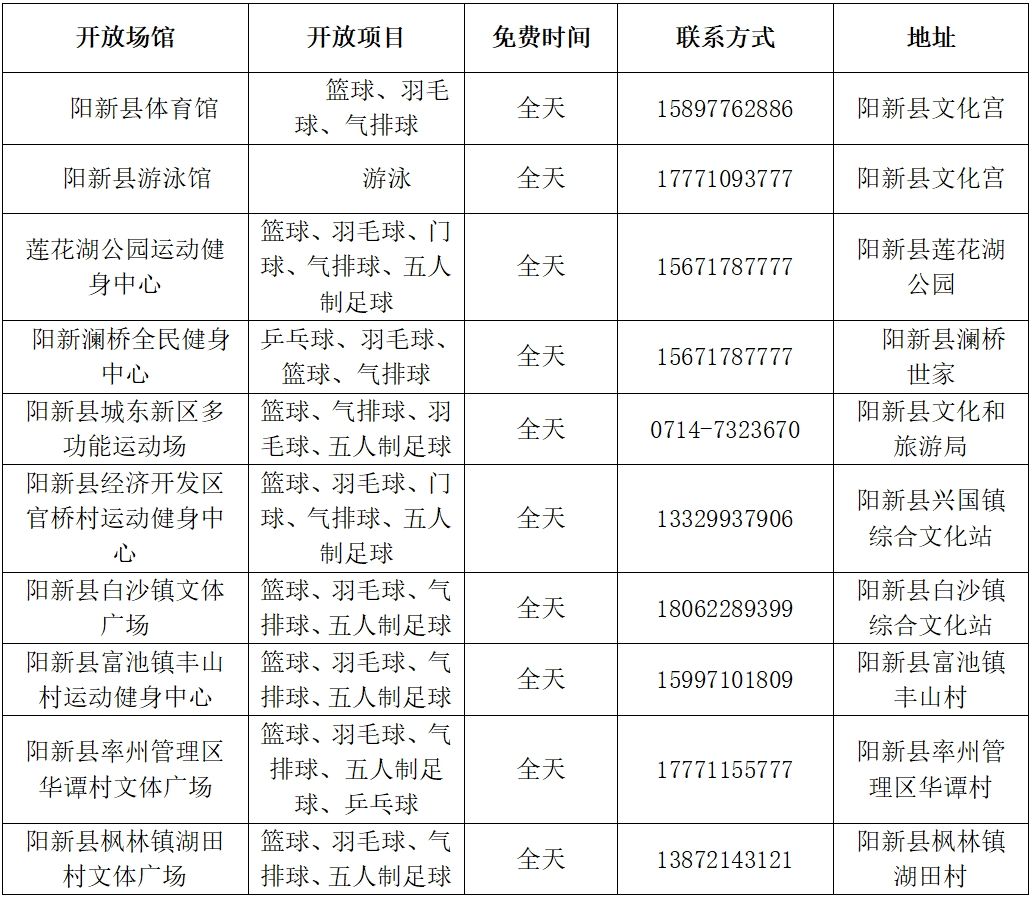 | 开放场馆 | 开放项目 | 免费时间 | 联系方式 | 地址 |
|---|---|---|---|---|
| 阳新县体育馆 | 篮球、羽毛球、气排球 | 全天 | 15897762886 | 阳新县文化宫 |
| 阳新县游泳馆 | 游泳 | 全天 | 17771093777 | 阳新县文化宫 |
| 莲花湖公园运动健身中心 | 篮球、羽毛球、门球、气排球、五人制足球 | 全天 | 15671787777 | 阳新县莲花湖公园 |
| 阳新澜桥全民健身中心 | 乒乓球、羽毛球、篮球、气排球 | 全天 | 15671787777 | 阳新县澜桥世家 |
| 阳新县城东新区多功能运动场 | 篮球、气排球、羽毛球、五人制足球 | 全天 | 0714-7323670 | 阳新县文化和旅游局 |
| 阳新县经济开发区官桥村运动健身中心 | 篮球、羽毛球、门球、气排球、五人制足球 | 全天 | 13329937906 | 阳新县兴国镇综合文化站 |
| 阳新县白沙镇文体广场 | 篮球、羽毛球、气排球、五人制足球 | 全天 | 18062289399 | 阳新县白沙镇综合文化站 |
| 阳新县富池镇丰山村运动健身中心 | 篮球、羽毛球、气排球、五人制足球 | 全天 | 15997101809 | 阳新县富池镇丰山村 |
| 阳新县率州管理区华谭村文体广场 | 篮球、羽毛球、气排球、五人制足球、乒乓球 | 全天 | 17771155777 | 阳新县率州管理区华谭村 |
| 阳新县枫林镇湖田村文体广场 | 篮球、羽毛球、气排球、五人制足球 | 全天 | 13872143121 | 阳新县枫林镇湖田村 |